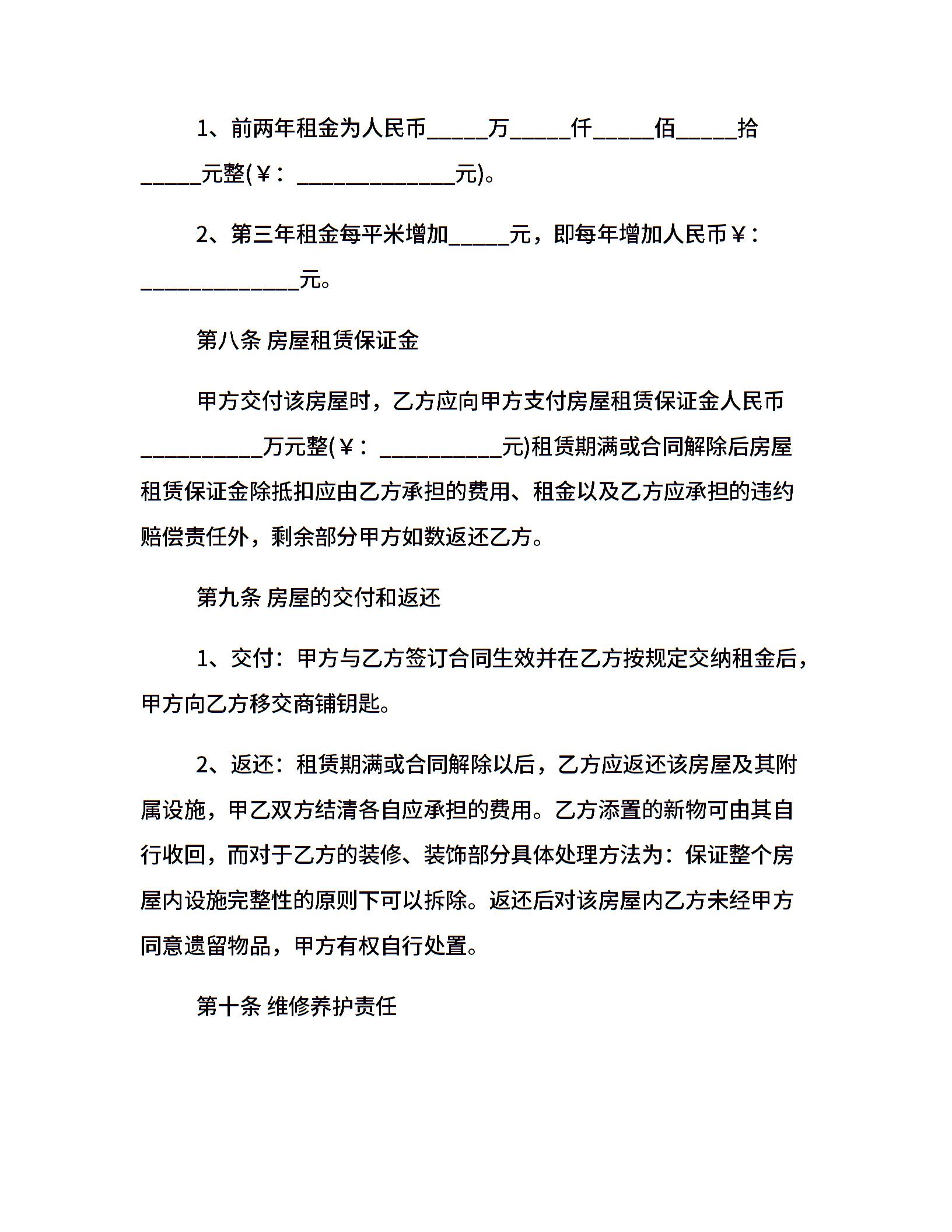 1、前两年租金为人民币_____万_____仟_____佰_____拾_____元整(￥：_____________元)。

2、第三年租金每平米增加_____元，即每年增加人民币￥：_____________元。

第八条 房屋租赁保证金

甲方交付该房屋时，乙方应向甲方支付房屋租赁保证金人民币__________万元整(￥：__________元)租赁期满或合同解除后房屋租赁保证金除抵扣应由乙方承担的费用、租金以及乙方应承担的违约赔偿责任外，剩余部分甲方如数返还乙方。

第九条 房屋的交付和返还

1、交付：甲方与乙方签订合同生效并在乙方按规定交纳租金后，甲方向乙方移交商铺钥匙。

2、返还：租赁期满或合同解除以后，乙方应返还该房屋及其附属设施，甲乙双方结清各自应承担的费用。乙方添置的新物可由其自行收回，而对于乙方的装修、装饰部分具体处理方法为：保证整个房屋内设施完整性的原则下可以拆除。返还后对该房屋内乙方未经甲方同意遗留物品，甲方有权自行处置。

第十条 维修养护责任